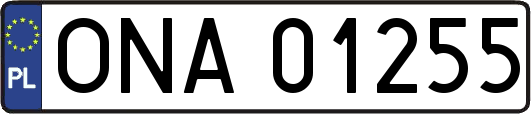 PL
ONA 01255